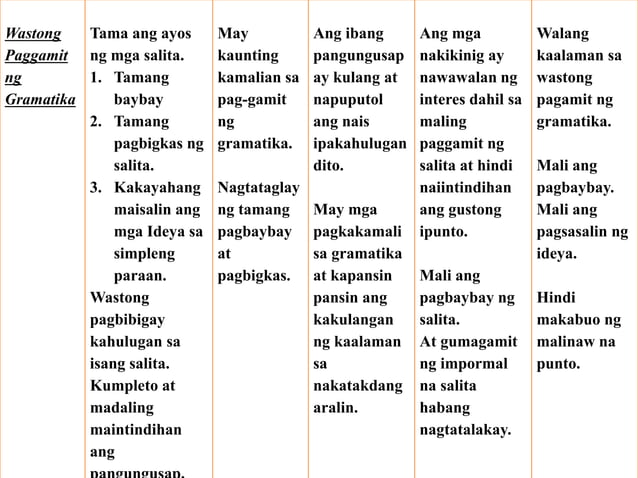 | Wastong Paggamit ng Gramatika | Tama ang ayos ng mga salita. 1. Tamang baybay 2. Tamang pagbigkas ng salita. 3. Kakayahang maisalin ang mga Ideya sa simpleng paraan. Wastong pagbibigay kahulugan sa isang salita. Kumpleto at madaling maintindihan ang pangungusap. | May kaunting kamalian sa pag-gamit ng gramatika. Nagtataglay ng tamang pagbaybay at pagbigkas. | Ang ibang pangungusap ay kulang at napuputol ang nais ipakahulugan dito. May mga pagkakamali sa gramatika at kapansin pansin ang kakulangan ng kaalaman sa nakatakdang aralin. | Ang mga nakikinig ay nawawalan ng interes dahil sa maling paggamit ng salita at hindi naiintindihan ang gustong ipunto. Mali ang pagbaybay ng salita. At gumagamit ng impormal na salita habang nagtatalakay. | Walang kaalaman sa wastong pagamit ng gramatika. Mali ang pagbaybay. Mali ang pagsasalin ng ideya. Hindi makabuo ng malinaw na punto. |
|---|---|---|---|---|---|